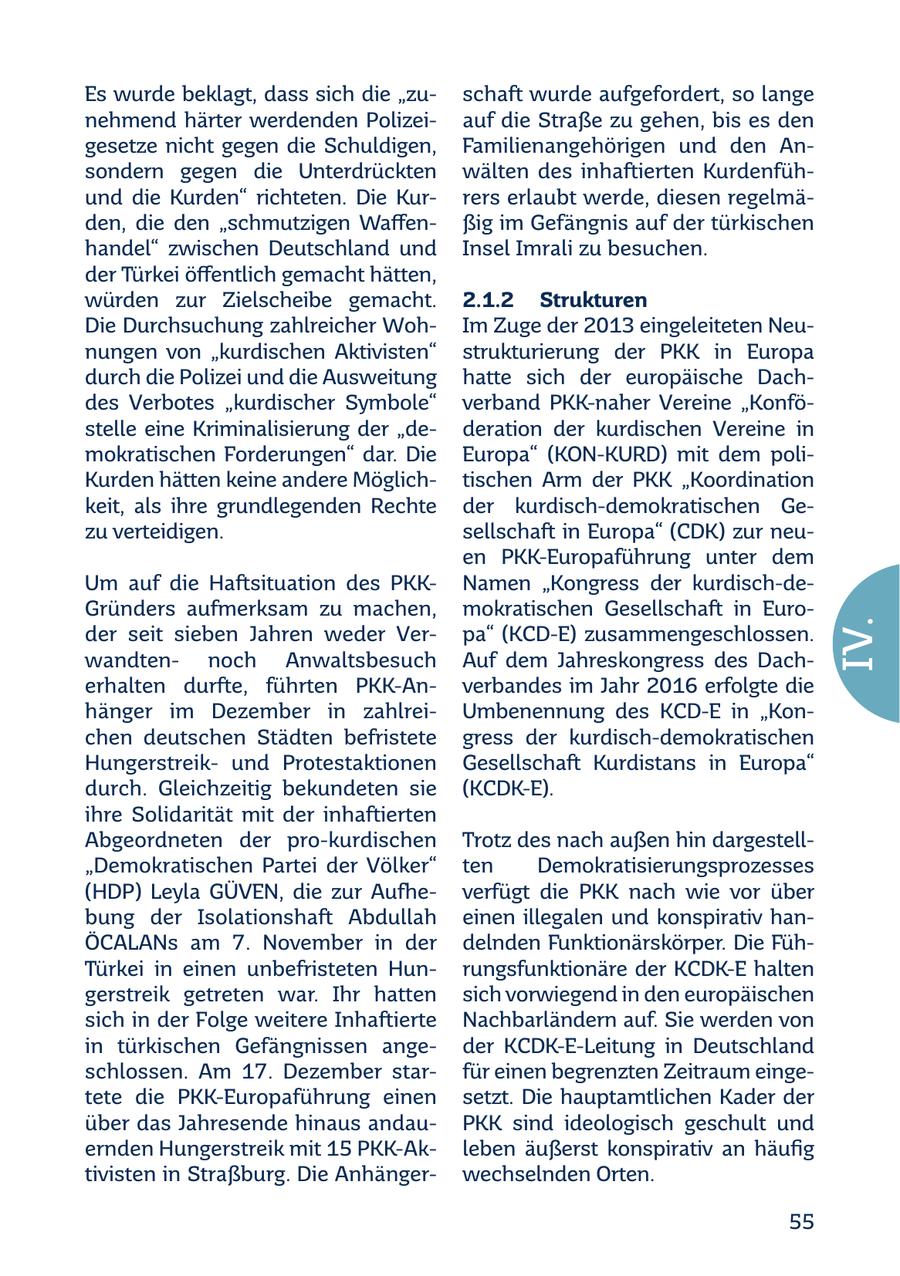 Es wurde beklagt, dass sich die „zunehmend härter werdenden Polizeigesetze nicht gegen die Schuldigen, sondern gegen die Unterdrückten und die Kurden“ richteten. Die Kurden, die den „schmutzigen Waffenhandel“ zwischen Deutschland und der Türkei öffentlich gemacht hätten, würden zur Zielscheibe gemacht. Die Durchsuchung zahlreicher Wohnungen von „kurdischen Aktivisten“ durch die Polizei und die Ausweitung des Verbotes „kurdischer Symbole“ stelle eine Kriminalisierung der „demokratischen Forderungen“ dar. Die Kurden hätten keine andere Möglichkeit, als ihre grundlegenden Rechte zu verteidigen.

Um auf die Haftsituation des PKK-Gründers aufmerksam zu machen, der seit sieben Jahren weder Verwandten- noch Anwaltsbesuch erhalten durfte, führten PKK-Anhänger im Dezember in zahlreichen deutschen Städten befristete Hungerstreik- und Protestaktionen durch. Gleichzeitig bekundeten sie ihre Solidarität mit der inhaftierten Abgeordneten der pro-kurdischen „Demokratischen Partei der Völker“ (HDP) Leyla GÜVEN, die zur Aufhebung der Isolationshaft Abdullah ÖCALANs am 7. November in der Türkei in einen unbefristeten Hungerstreik getreten war. Ihr hatten sich in der Folge weitere Inhaftierte in türkischen Gefängnissen angeschlossen. Am 17. Dezember startete die PKK-Europaführung einen über das Jahresende hinaus andauernden Hungerstreik mit 15 PKK-Aktivisten in Straßburg. Die Anhängerschaft wurde aufgefordert, so lange auf die Straße zu gehen, bis es den Familienangehörigen und den Anwälten des inhaftierten Kurdenführers erlaubt werde, diesen regelmäßig im Gefängnis auf der türkischen Insel Imrali zu besuchen.

2.1.2 Strukturen
Im Zuge der 2013 eingeleiteten Neustrukturierung der PKK in Europa hatte sich der europäische Dachverband PKK-naher Vereine „Konföderation der kurdischen Vereine in Europa“ (KON-KURD) mit dem politischen Arm der PKK „Koordination der kurdisch-demokratischen Gesellschaft in Europa“ (CDK) zur neuen PKK-Europaführung unter dem Namen „Kongress der kurdisch-demokratischen Gesellschaft in Europa“ (KCD-E) zusammengeschlossen. Auf dem Jahreskongress des Dachverbandes im Jahr 2016 erfolgte die Umbenennung des KCD-E in „Kongress der kurdisch-demokratischen Gesellschaft Kurdistans in Europa“ (KCDK-E).

Trotz des nach außen hin dargestellten Demokratisierungsprozesses verfügt die PKK nach wie vor über einen illegalen und konspirativ handelnden Funktionärskörper. Die Führungsfunktionäre der KCDK-E halten sich vorwiegend in den europäischen Nachbarländern auf. Sie werden von der KCDK-E-Leitung in Deutschland für einen begrenzten Zeitraum eingesetzt. Die hauptamtlichen Kader der PKK sind ideologisch geschult und leben äußerst konspirativ an häufig wechselnden Orten.

IV.

55